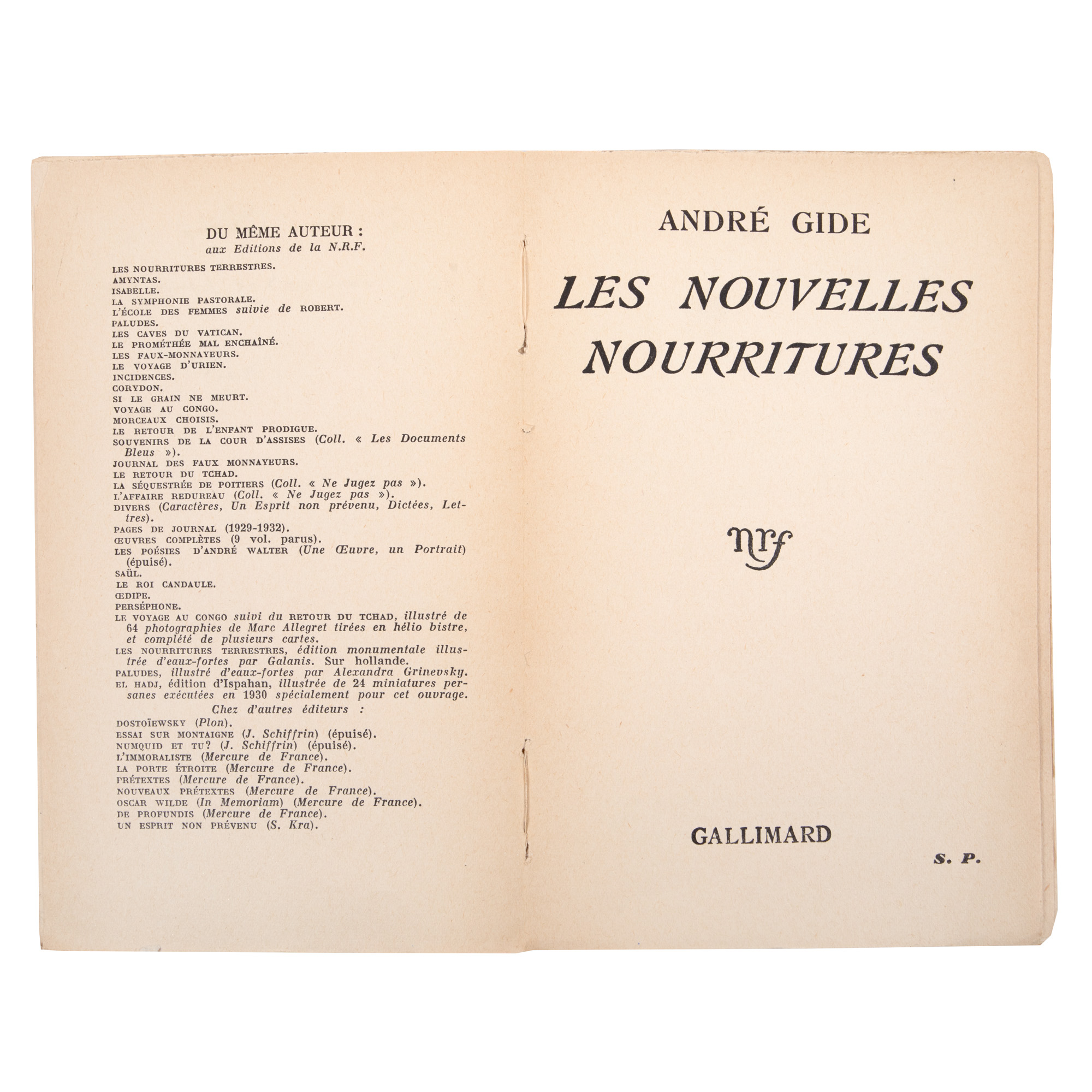 DU MÊME AUTEUR :
aux Editions de la N.R.F.

LES NOURRITURES TERRESTRES.
AMYNTAS.
ISABELLE.
LA SYMPHONIE PASTORALE.
L'ÉCOLE DES FEMMES suivie de ROBERT.
PALUDES.
LES CAVES DU VATICAN.
LE PROMÉTHÉE MAL ENCHAÎNÉ.
LES FAUX-MONNAYEURS.
LE VOYAGE D'URIEN.
INCIDENCES.
CORYDON.
SI LE GRAIN NE MEURT.
VOYAGE AU CONGO.
MORCEAUX CHOISIS.
LE RETOUR DE L'ENFANT PRODIGUE.
SOUVENIRS DE LA COUR D'ASSISES (Coll. « Les Documents Bleus »).
JOURNAL DES FAUX MONNAYEURS.
LE RETOUR DU TCHAD.
LA SÉQUESTRÉE DE POITIERS (Coll. « Ne Jugez pas »).
L'AFFAIRE REDUREAU (Coll. « Ne Jugez pas »).
DIVERS (Caractères, Un Esprit non prévenu, Dictées, Lettres).
PAGES DE JOURNAL (1929-1932).
ŒUVRES COMPLÈTES (9 vol. parus).
LES POÉSIES D'ANDRÉ WALTER (Une Œuvre, un Portrait) (épuisé).
SAÜL.
LE ROI CANDAULE.
ŒDIPE.
PERSÉPHONE.
LE VOYAGE AU CONGO suivi du RETOUR DU TCHAD, illustré de 64 photographies de Marc Allegret tirées en hélio bistre, et complété de plusieurs cartes.
LES NOURRITURES TERRESTRES, édition monumentale illustrée d'eaux-fortes par Galanis. Sur hollande.
PALUDES, illustré d'eaux-fortes par Alexandra Grinevsky.
EL HADJ, édition d'Ispahan, illustrée de 24 miniatures persanes exécutées en 1930 spécialement pour cet ouvrage.

Chez d'autres éditeurs :
DOSTOÏEWSKY (Plon).
ESSAI SUR MONTAIGNE (J. Schiffrin) (épuisé).
NUMQUID ET TU? (J. Schiffrin) (épuisé).
L'IMMORALISTE (Mercure de France).
LA PORTE ÉTROITE (Mercure de France).
PRÉTEXTES (Mercure de France).
NOUVEAUX PRÉTEXTES (Mercure de France).
OSCAR WILDE (In Memoriam) (Mercure de France).
DE PROFUNDIS (Mercure de France).
UN ESPRIT NON PRÉVENU (S. Kra).

ANDRÉ GIDE

LES NOUVELLES NOURRITURES

nrf

GALLIMARD

S. P.